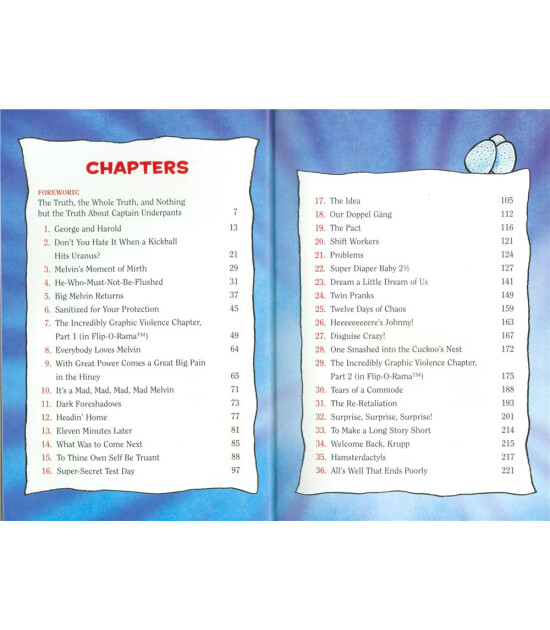 CHAPTERS

FOREWORD:
The Truth, the Whole Truth, and Nothing but the Truth About Captain Underpants 7

1. George and Harold 13
2. Don't You Hate It When a Kickball Hits Uranus? 21
3. Melvin's Moment of Mirth 29
4. He-Who-Must-Not-Be-Flushed 31
5. Big Melvin Returns 37
6. Sanitized for Your Protection 45
7. The Incredibly Graphic Violence Chapter, Part 1 (in Flip-O-Rama™) 49
8. Everybody Loves Melvin 64
9. With Great Power Comes a Great Big Pain in the Hiney 65
10. It's a Mad, Mad, Mad, Mad Melvin 71
11. Dark Foreshadows 73
12. Headin' Home 77
13. Eleven Minutes Later 81
14. What Was to Come Next 85
15. To Thine Own Self Be Truant 88
16. Super-Secret Test Day 97

17. The Idea 105
18. Our Doppel Gäng 112
19. The Pact 116
20. Shift Workers 121
21. Problems 124
22. Super Diaper Baby 2½ 127
23. Dream a Little Dream of Us 141
24. Twin Pranks 149
25. Twelve Days of Chaos 159
26. Heeeeeeeere's Johnny! 163
27. Disguise Crazy! 167
28. One Smashed into the Cuckoo's Nest 172
29. The Incredibly Graphic Violence Chapter, Part 2 (in Flip-O-Rama™) 175
30. Tears of a Commode 188
31. The Re-Retaliation 193
32. Surprise, Surprise, Surprise! 201
33. To Make a Long Story Short 214
34. Welcome Back, Krupp 215
35. Hamsterdactyls 217
36. All's Well That Ends Poorly 221